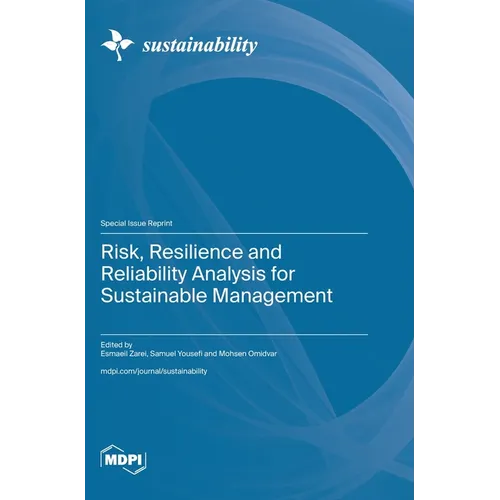 sustainability

Special Issue Reprint

Risk, Resilience and Reliability Analysis for Sustainable Management

Edited by
Esmaeil Zarei, Samuel Yousefi and Mohsen Omidvar

mdpi.com/journal/sustainability

MDPI